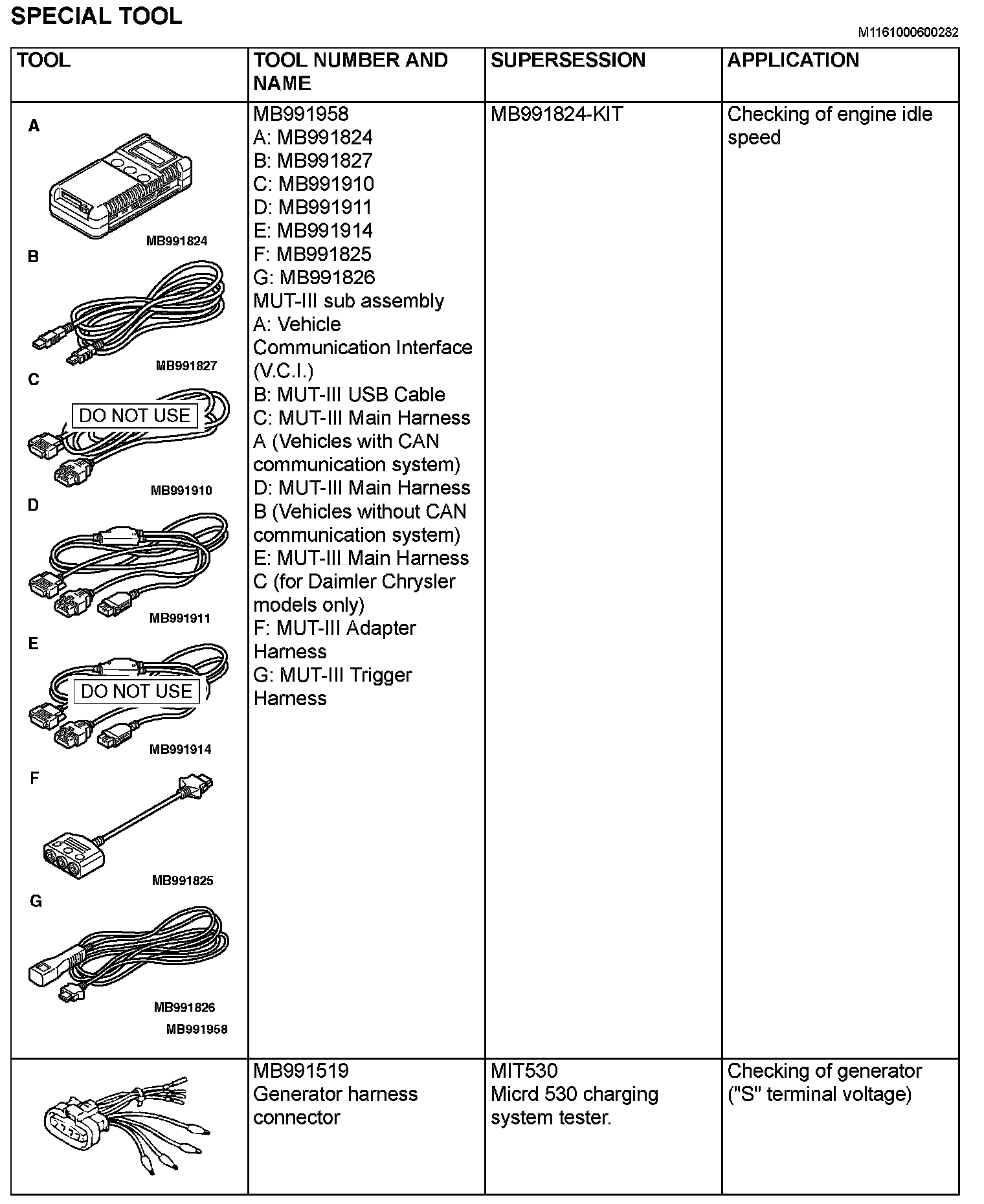 SPECIAL TOOL

M1161000600282

| TOOL | TOOL NUMBER AND NAME | SUPERSESSION | APPLICATION |
|---|---|---|---|
| A MB991824 B MB991827 C DO NOT USE MB991910 D MB991911 E DO NOT USE MB991914 F MB991825 G MB991826 MB991958 | MB991958 A: MB991824 B: MB991827 C: MB991910 D: MB991911 E: MB991914 F: MB991825 G: MB991826 MUT-III sub assembly A: Vehicle Communication Interface (V.C.I.) B: MUT-III USB Cable C: MUT-III Main Harness A (Vehicles with CAN communication system) D: MUT-III Main Harness B (Vehicles without CAN communication system) E: MUT-III Main Harness C (for Daimler Chrysler models only) F: MUT-III Adapter Harness G: MUT-III Trigger Harness | MB991824-KIT | Checking of engine idle speed |
| | MB991519 Generator harness connector | MIT530 Micrd 530 charging system tester. | Checking of generator ("S" terminal voltage) |